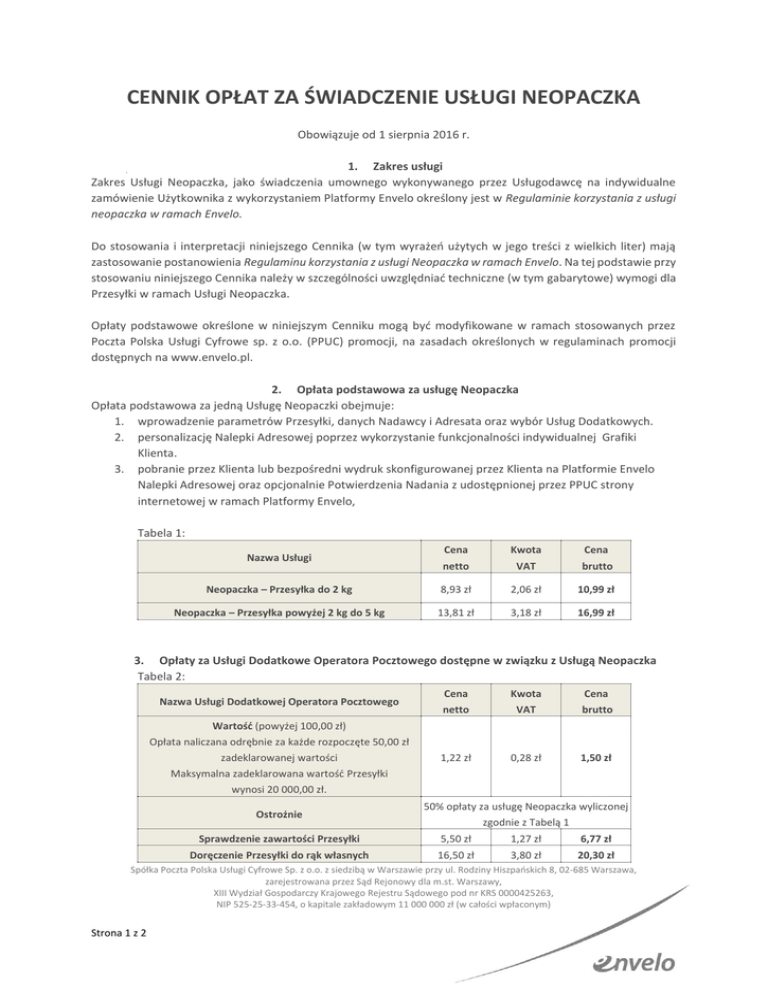 CENNIK OPŁAT ZA ŚWIADCZENIE USŁUGI NEOPACZKA

Obowiązuje od 1 sierpnia 2016 r.

1. Zakres usługi
Zakres Usługi Neopaczka, jako świadczenia umownego wykonywanego przez Usługodawcę na indywidualne zamówienie Użytkownika z wykorzystaniem Platformy Envelo określony jest w Regulaminie korzystania z usługi neopaczka w ramach Envelo.

Do stosowania i interpretacji niniejszego Cennika (w tym wyrażeń użytych w jego treści z wielkich liter) mają zastosowanie postanowienia Regulaminu korzystania z usługi Neopaczka w ramach Envelo. Na tej podstawie przy stosowaniu niniejszego Cennika należy w szczególności uwzględniać techniczne (w tym gabarytowe) wymogi dla Przesyłki w ramach Usługi Neopaczka.

Opłaty podstawowe określone w niniejszym Cenniku mogą być modyfikowane w ramach stosowanych przez Poczta Polska Usługi Cyfrowe sp. z o.o. (PPUC) promocji, na zasadach określonych w regulaminach promocji dostępnych na www.envelo.pl.

2. Opłata podstawowa za usługę Neopaczka
Opłata podstawowa za jedną Usługę Neopaczki obejmuje:
1. wprowadzenie parametrów Przesyłki, danych Nadawcy i Adresata oraz wybór Usług Dodatkowych.
2. personalizację Nalepki Adresowej poprzez wykorzystanie funkcjonalności indywidualnej Grafiki Klienta.
3. pobranie przez Klienta lub bezpośredni wydruk skonfigurowanej przez Klienta na Platformie Envelo Nalepki Adresowej oraz opcjonalnie Potwierdzenia Nadania z udostępnionej przez PPUC strony internetowej w ramach Platformy Envelo,

Tabela 1:

| Nazwa Usługi | Cena netto | Kwota VAT | Cena brutto |
|---|---|---|---|
| Neopaczka – Przesyłka do 2 kg | 8,93 zł | 2,06 zł | 10,99 zł |
| Neopaczka – Przesyłka powyżej 2 kg do 5 kg | 13,81 zł | 3,18 zł | 16,99 zł |

3. Opłaty za Usługi Dodatkowe Operatora Pocztowego dostępne w związku z Usługą Neopaczka
Tabela 2:

| Nazwa Usługi Dodatkowej Operatora Pocztowego | Cena netto | Kwota VAT | Cena brutto |
|---|---|---|---|
| Wartość (powyżej 100,00 zł) Opłata naliczana odrębnie za każde rozpoczęte 50,00 zł zadeklarowanej wartości Maksymalna zadeklarowana wartość Przesyłki wynosi 20 000,00 zł. | 1,22 zł | 0,28 zł | 1,50 zł |
| Ostrożnie | 50% opłaty za usługę Neopaczka wyliczonej zgodnie z Tabelą 1 | | |
| Sprawdzenie zawartości Przesyłki | 5,50 zł | 1,27 zł | 6,77 zł |
| Doręczenie Przesyłki do rąk własnych | 16,50 zł | 3,80 zł | 20,30 zł |

Spółka Poczta Polska Usługi Cyfrowe Sp. z o.o. z siedzibą w Warszawie przy ul. Rodziny Hiszpańskich 8, 02-685 Warszawa, zarejestrowana przez Sąd Rejonowy dla m.st. Warszawy, XIII Wydział Gospodarczy Krajowego Rejestru Sądowego pod nr KRS 0000425263, NIP 525-25-33-454, o kapitale zakładowym 11 000 000 zł (w całości wpłaconym)

Strona 1 z 2

envelo